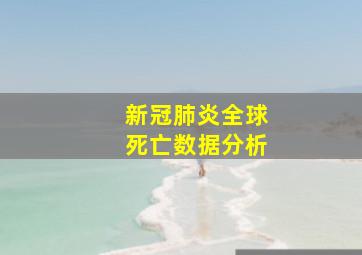 新冠肺炎全球
死亡数据分析